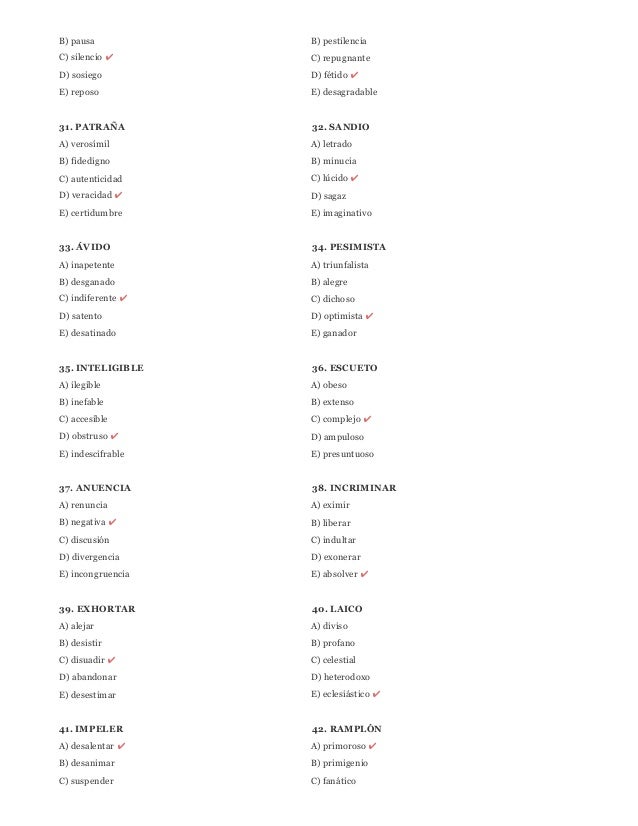 B) pausa
C) silencio ✔
D) sosiego
E) reposo

31. PATRAÑA
A) verosímil
B) fidedigno
C) autenticidad
D) veracidad ✔
E) certidumbre

33. ÁVIDO
A) inapetente
B) desganado
C) indiferente ✔
D) satento
E) desatinado

35. INTELIGIBLE
A) ilegible
B) inefable
C) accesible
D) obstruso ✔
E) indescifrable

37. ANUENCIA
A) renuncia
B) negativa ✔
C) discusión
D) divergencia
E) incongruencia

39. EXHORTAR
A) alejar
B) desistir
C) disuadir ✔
D) abandonar
E) desestimar

41. IMPELER
A) desalentar ✔
B) desanimar
C) suspender

B) pestilencia
C) repugnante
D) fétido ✔
E) desagradable

32. SANDIO
A) letrado
B) minucia
C) lúcido ✔
D) sagaz
E) imaginativo

34. PESIMISTA
A) triunfalista
B) alegre
C) dichoso
D) optimista ✔
E) ganador

36. ESCUETO
A) obeso
B) extenso
C) complejo ✔
D) ampuloso
E) presuntuoso

38. INCRIMINAR
A) eximir
B) liberar
C) indultar
D) exonerar
E) absolver ✔

40. LAICO
A) diviso
B) profano
C) celestial
D) heterodoxo
E) eclesiástico ✔

42. RAMPLÓN
A) primoroso ✔
B) primigenio
C) fanático